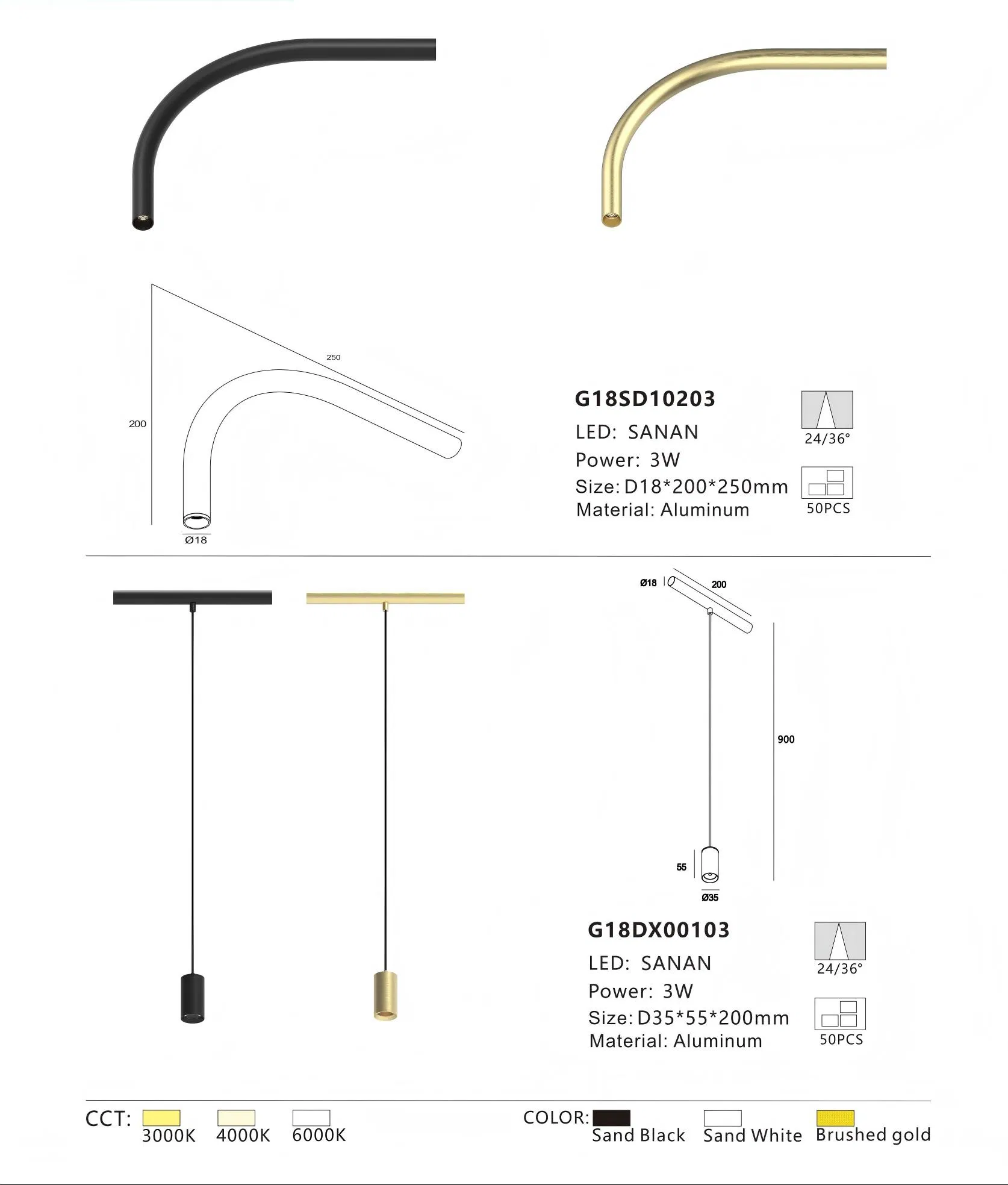 250

200

Ø18

G18SD10203

LED: SANAN

Power: 3W

Size: D18*200*250mm

Material: Aluminum

24/36°

50PCS

Ø18

200

900

55

Ø35

G18DX00103

LED: SANAN

Power: 3W

Size: D35*55*200mm

Material: Aluminum

24/36°

50PCS

CCT: 3000K 4000K 6000K

COLOR: Sand Black Sand White Brushed gold